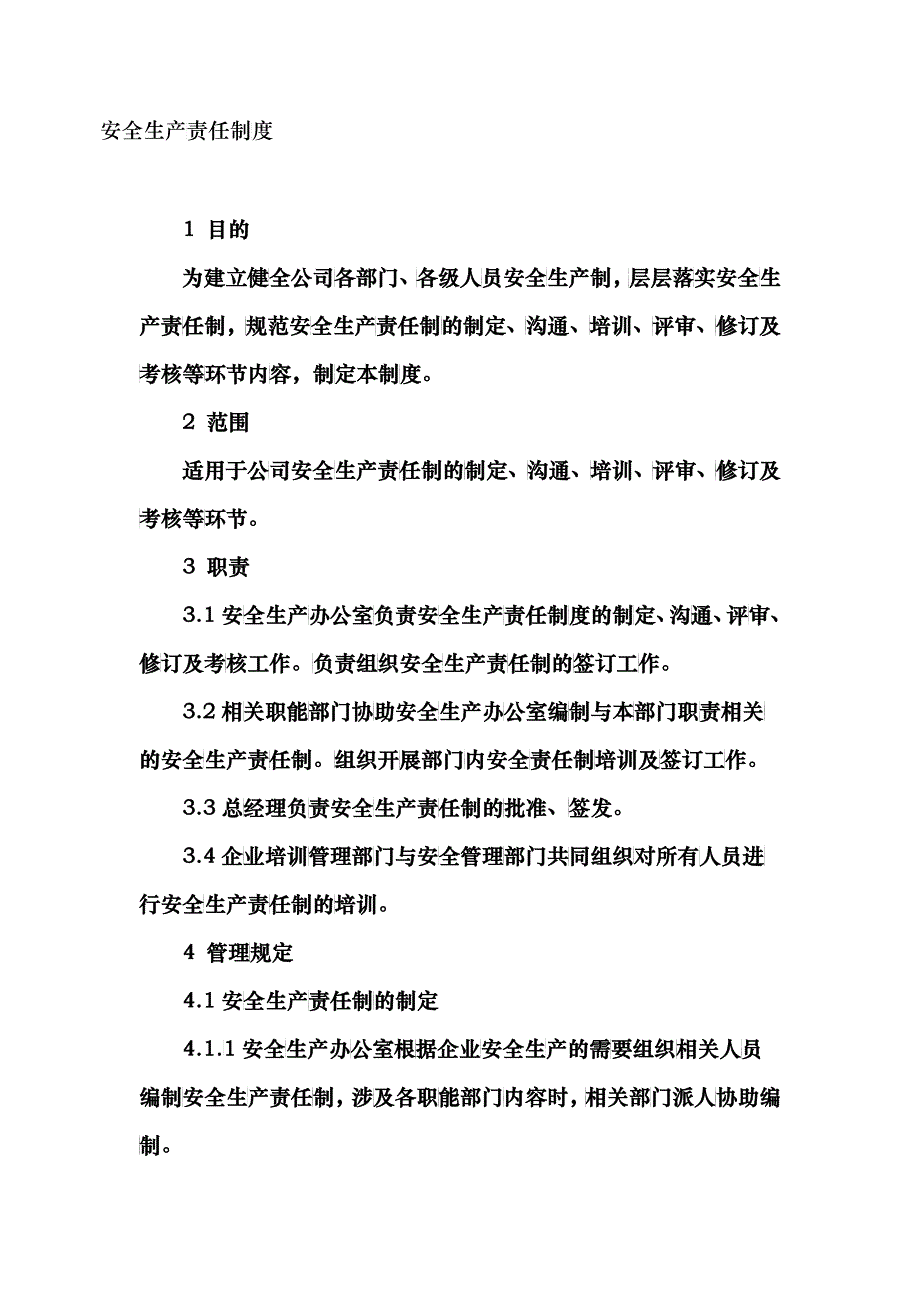 安全生产责任制度

1 目的

为建立健全公司各部门、各级人员安全生产制，层层落实安全生产责任制，规范安全生产责任制的制定、沟通、培训、评审、修订及考核等环节内容，制定本制度。

2 范围

适用于公司安全生产责任制的制定、沟通、培训、评审、修订及考核等环节。

3 职责

3.1 安全生产办公室负责安全生产责任制度的制定、沟通、评审、修订及考核工作。负责组织安全生产责任制的签订工作。

3.2 相关职能部门协助安全生产办公室编制与本部门职责相关的安全生产责任制。组织开展部门内安全责任制培训及签订工作。

3.3 总经理负责安全生产责任制的批准、签发。

3.4 企业培训管理部门与安全管理部门共同组织对所有人员进行安全生产责任制的培训。

4 管理规定

4.1 安全生产责任制的制定

4.1.1 安全生产办公室根据企业安全生产的需要组织相关人员编制安全生产责任制，涉及各职能部门内容时，相关部门派人协助编制。